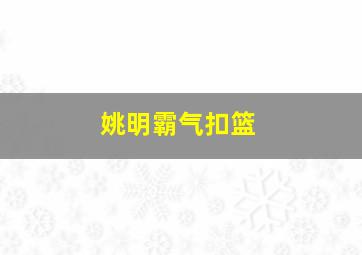 姚明霸气扣篮